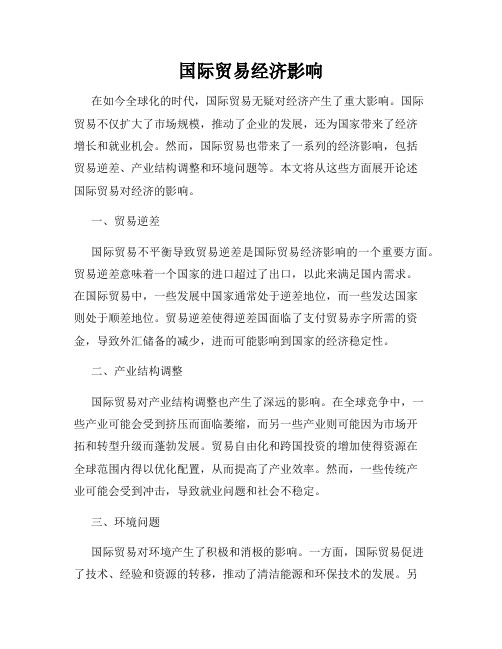 国际贸易经济影响

在如今全球化的时代，国际贸易无疑对经济产生了重大影响。国际贸易不仅扩大了市场规模，推动了企业的发展，还为国家带来了经济增长和就业机会。然而，国际贸易也带来了一系列的经济影响，包括贸易逆差、产业结构调整和环境问题等。本文将从这些方面展开论述国际贸易对经济的影响。

一、贸易逆差

国际贸易不平衡导致贸易逆差是国际贸易经济影响的一个重要方面。贸易逆差意味着一个国家的进口超过了出口，以此来满足国内需求。在国际贸易中，一些发展中国家通常处于逆差地位，而一些发达国家则处于顺差地位。贸易逆差使得逆差国面临了支付贸易赤字所需的资金，导致外汇储备的减少，进而可能影响到国家的经济稳定性。

二、产业结构调整

国际贸易对产业结构调整也产生了深远的影响。在全球竞争中，一些产业可能会受到挤压而面临萎缩，而另一些产业则可能因为市场开拓和转型升级而蓬勃发展。贸易自由化和跨国投资的增加使得资源在全球范围内得以优化配置，从而提高了产业效率。然而，一些传统产业可能会受到冲击，导致就业问题和社会不稳定。

三、环境问题

国际贸易对环境产生了积极和消极的影响。一方面，国际贸易促进了技术、经验和资源的转移，推动了清洁能源和环保技术的发展。另